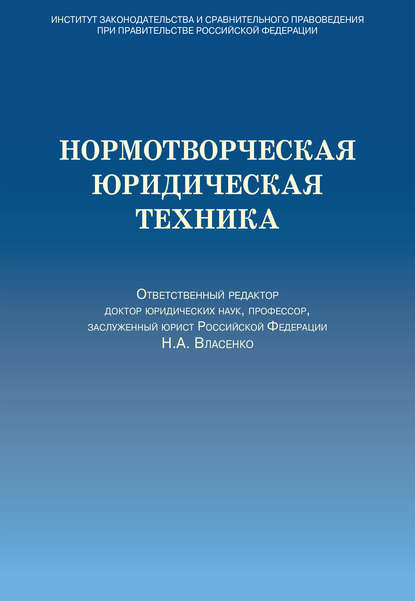 ИНСТИТУТ ЗАКОНОДАТЕЛЬСТВА И СРАВНИТЕЛЬНОГО ПРАВОВЕДЕНИЯ ПРИ ПРАВИТЕЛЬСТВЕ РОССИЙСКОЙ ФЕДЕРАЦИИ

НОРМОТВОРЧЕСКАЯ ЮРИДИЧЕСКАЯ ТЕХНИКА

Ответственный редактор
доктор юридических наук, профессор,
заслуженный юрист Российской Федерации
Н.А. Власенко